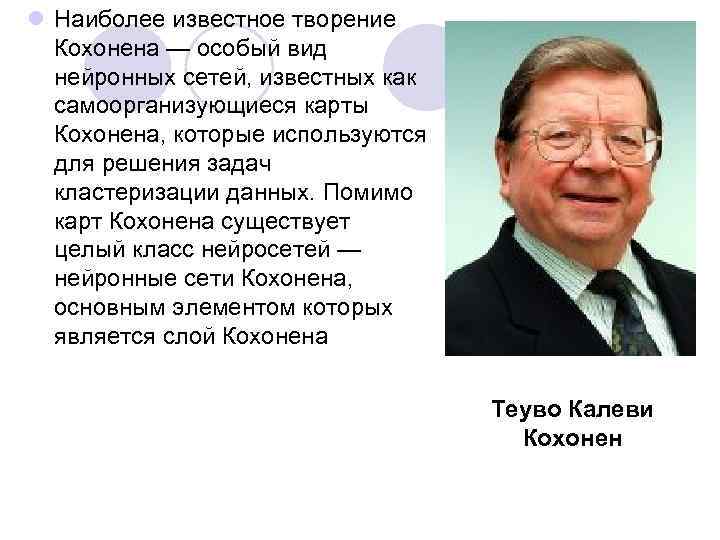 Наиболее известное творение Кохонена — особый вид нейронных сетей, известных как самоорганизующиеся карты Кохонена, которые используются для решения задач кластеризации данных. Помимо карт Кохонена существует целый класс нейросетей — нейронные сети Кохонена, основным элементом которых является слой Кохонена

Теуво Калеви Кохонен